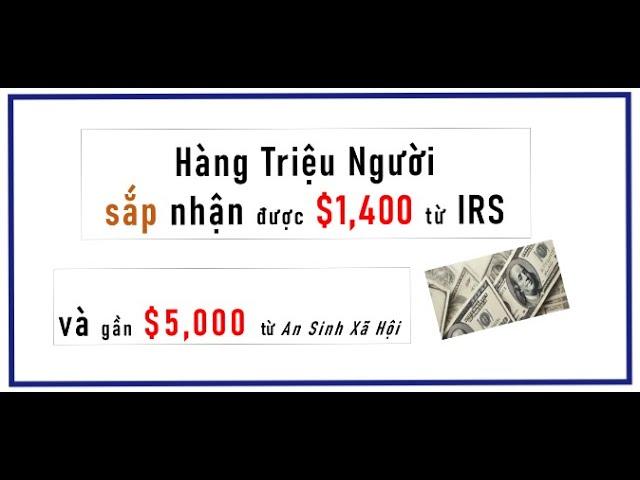 Hàng Triệu Người
sắp nhận được \$1,400 từ IRS

và gần \$5,000 từ An Sinh Xã Hội